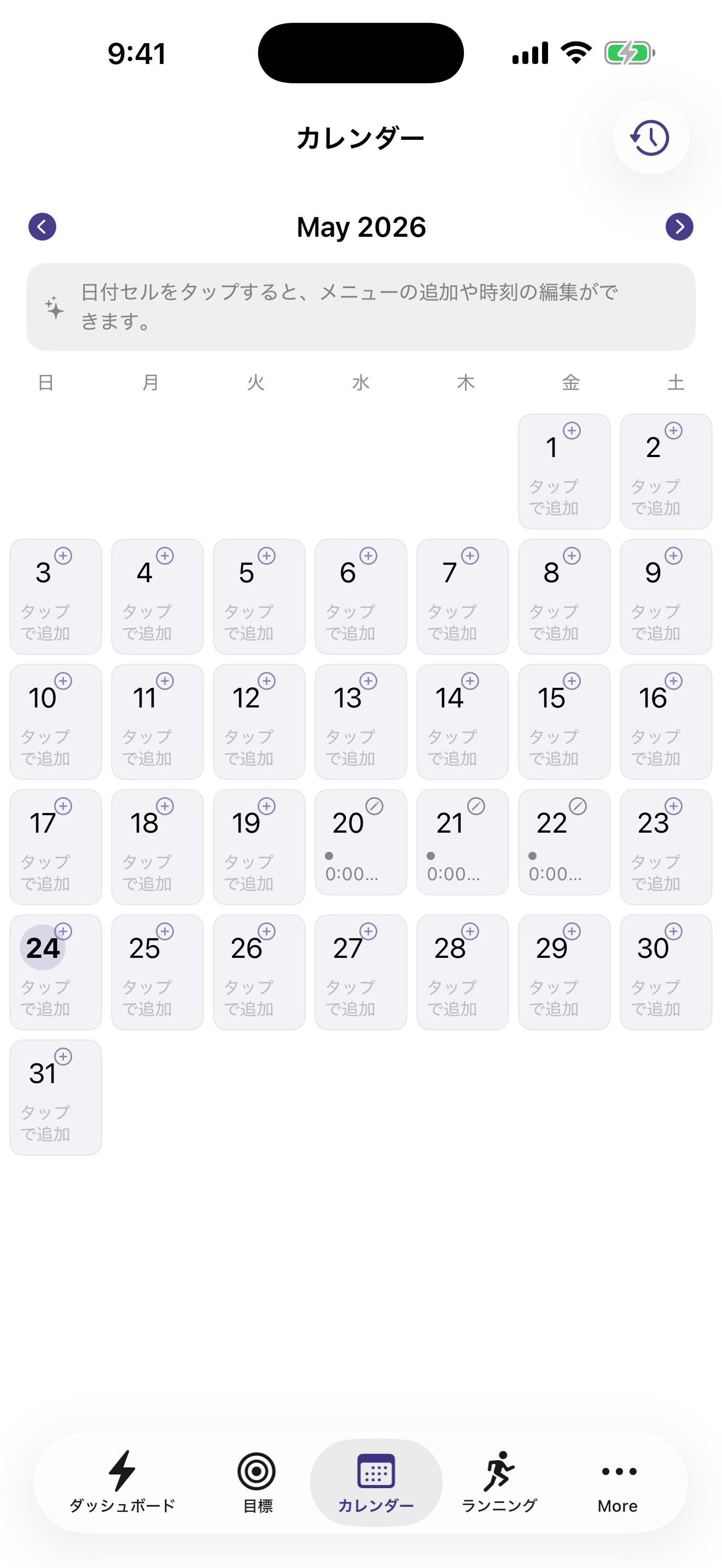 9:41

カレンダー

May 2026

日付セルをタップすると、メニューの追加や時刻の編集ができます。

| 日 | 月 | 火 | 水 | 木 | 金 | 土 |
|---|---|---|---|---|---|---|
| | | | | | 1 タップで追加 | 2 タップで追加 |
| 3 タップで追加 | 4 タップで追加 | 5 タップで追加 | 6 タップで追加 | 7 タップで追加 | 8 タップで追加 | 9 タップで追加 |
| 10 タップで追加 | 11 タップで追加 | 12 タップで追加 | 13 タップで追加 | 14 タップで追加 | 15 タップで追加 | 16 タップで追加 |
| 17 タップで追加 | 18 タップで追加 | 19 タップで追加 | 20 0:00... | 21 0:00... | 22 0:00... | 23 タップで追加 |
| 24 タップで追加 | 25 タップで追加 | 26 タップで追加 | 27 タップで追加 | 28 タップで追加 | 29 タップで追加 | 30 タップで追加 |
| 31 タップで追加 | | | | | | |

ダッシュボード 目標 カレンダー ランニング More